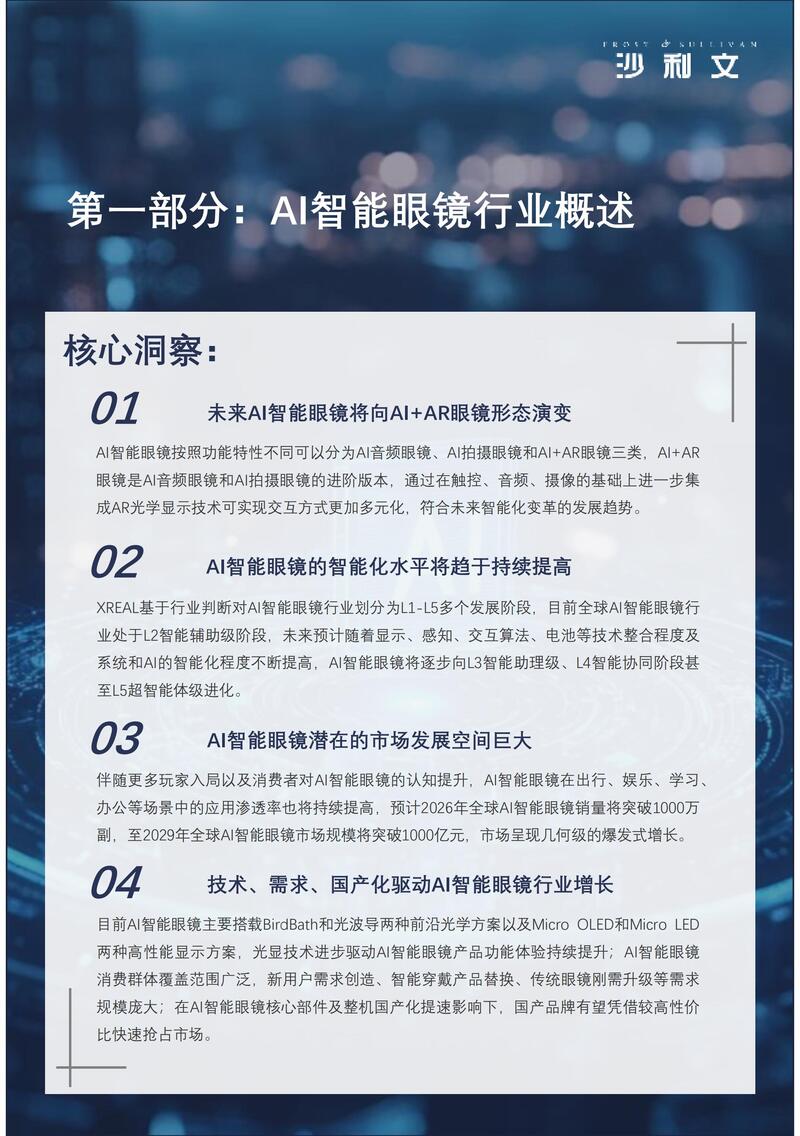 FROST & SULLIVAN
沙利文

第一部分：AI智能眼镜行业概述

核心洞察：

01 未来AI智能眼镜将向AI+AR眼镜形态演变

AI智能眼镜按照功能特性不同可以分为AI音频眼镜、AI拍摄眼镜和AI+AR眼镜三类，AI+AR眼镜是AI音频眼镜和AI拍摄眼镜的进阶版本，通过在触控、音频、摄像的基础上进一步集成AR光学显示技术可实现交互方式更加多元化，符合未来智能化变革的发展趋势。

02 AI智能眼镜的智能化水平将趋于持续提高

XREAL基于行业判断对AI智能眼镜行业划分为L1-L5多个发展阶段，目前全球AI智能眼镜行业处于L2智能辅助级阶段，未来预计随着显示、感知、交互算法、电池等技术整合程度及系统和AI的智能化程度不断提高，AI智能眼镜将逐步向L3智能助理级、L4智能协同阶段甚至L5超智能体级进化。

03 AI智能眼镜潜在的市场发展空间巨大

伴随更多玩家入局以及消费者对AI智能眼镜的认知提升，AI智能眼镜在出行、娱乐、学习、办公等场景中的应用渗透率也将持续提高，预计2026年全球AI智能眼镜销量将突破1000万副，至2029年全球AI智能眼镜市场规模将突破1000亿元，市场呈现几何级的爆发式增长。

04 技术、需求、国产化驱动AI智能眼镜行业增长

目前AI智能眼镜主要搭载BirdBath和光波导两种前沿光学方案以及Micro OLED和Micro LED两种高性能显示方案，光显技术进步驱动AI智能眼镜产品功能体验持续提升；AI智能眼镜消费群体覆盖范围广泛，新用户需求创造、智能穿戴产品替换、传统眼镜刚需升级等需求规模庞大；在AI智能眼镜核心部件及整机国产化提速影响下，国产品牌有望凭借较高性价比快速抢占市场。